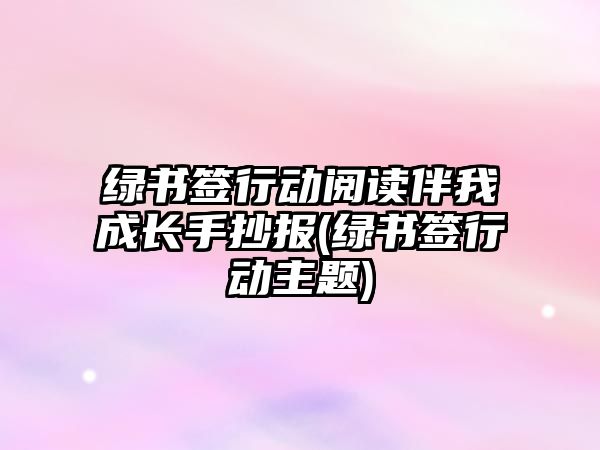 绿书签行动阅读伴我成长手抄报(绿书签行动主题)